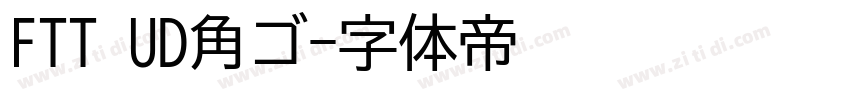 FTT UD角ゴ-字体帝

www.zi ti di.com www.zi ti di.com www.zi ti di.com www.zi ti di.com